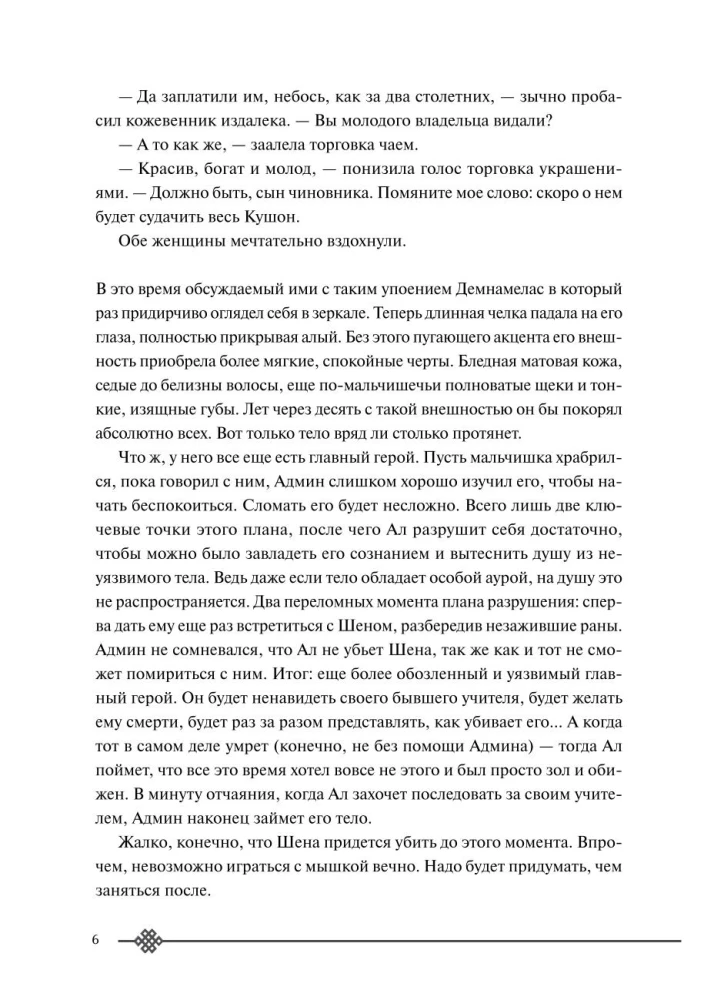 — Да заплатили им, небось, как за два столетних, — зычно пробасил кожевенник издалека. — Вы молодого владельца видали?

— А то как же, — заалела торговка чаем.

— Красив, богат и молод, — понизила голос торговка украшениями. — Должно быть, сын чиновника. Помяните мое слово: скоро о нем будет судачить весь Кушон.

Обе женщины мечтательно вздохнули.

В это время обсуждаемый ими с таким упоением Демнамелас в который раз придирчиво оглядел себя в зеркале. Теперь длинная челка падала на его глаза, полностью прикрывая алый. Без этого пугающего акцента его внешность приобрела более мягкие, спокойные черты. Бледная матовая кожа, седые до белизны волосы, еще по-мальчишечьи полноватые щеки и тонкие, изящные губы. Лет через десять с такой внешностью он бы покорял абсолютно всех. Вот только тело вряд ли столько протянет.

Что ж, у него все еще есть главный герой. Пусть мальчишка храбрился, пока говорил с ним, Админ слишком хорошо изучил его, чтобы начать беспокоиться. Сломать его будет несложно. Всего лишь две ключевые точки этого плана, после чего Ал разрушит себя достаточно, чтобы можно было завладеть его сознанием и вытеснить душу из неуязвимого тела. Ведь даже если тело обладает особой аурой, на душу это не распространяется. Два переломных момента плана разрушения: сперва дать ему еще раз встретиться с Шеном, разбередив незажившие раны. Админ не сомневался, что Ал не убьет Шена, так же как и тот не сможет помириться с ним. Итог: еще более обозленный и уязвимый главный герой. Он будет ненавидеть своего бывшего учителя, будет желать ему смерти, будет раз за разом представлять, как убивает его... А когда тот в самом деле умрет (конечно, не без помощи Админа) — тогда Ал поймет, что все это время хотел вовсе не этого и был просто зол и обижен. В минуту отчаяния, когда Ал захочет последовать за своим учителем, Админ наконец займет его тело.

Жалко, конечно, что Шена придется убить до этого момента. Впрочем, невозможно играться с мышкой вечно. Надо будет придумать, чем заняться после.

6